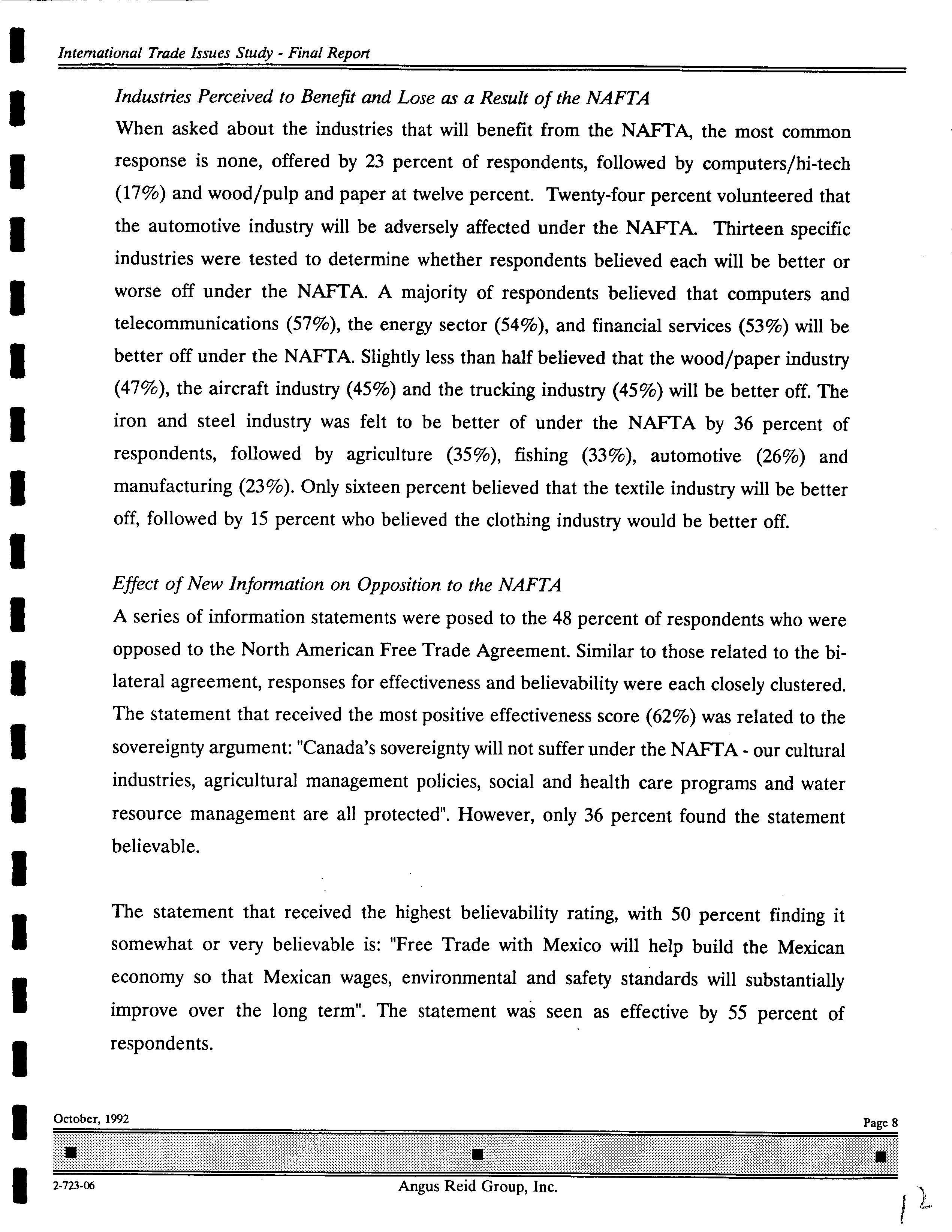 International Trade Issues Study - Final Report

Industries Perceived to Benefit and Lose as a Result of the NAFTA

When asked about the industries that will benefit from the NAFTA, the most common response is none, offered by 23 percent of respondents, followed by computers/hi-tech (17%) and wood/pulp and paper at twelve percent. Twenty-four percent volunteered that the automotive industry will be adversely affected under the NAFTA. Thirteen specific industries were tested to determine whether respondents believed each will be better or worse off under the NAFTA. A majority of respondents believed that computers and telecommunications (57%), the energy sector (54%), and financial services (53%) will be better off under the NAFTA. Slightly less than half believed that the wood/paper industry (47%), the aircraft industry (45%) and the trucking industry (45%) will be better off. The iron and steel industry was felt to be better of under the NAFTA by 36 percent of respondents, followed by agriculture (35%), fishing (33%), automotive (26%) and manufacturing (23%). Only sixteen percent believed that the textile industry will be better off, followed by 15 percent who believed the clothing industry would be better off.

Effect of New Information on Opposition to the NAFTA

A series of information statements were posed to the 48 percent of respondents who were opposed to the North American Free Trade Agreement. Similar to those related to the bilateral agreement, responses for effectiveness and believability were each closely clustered. The statement that received the most positive effectiveness score (62%) was related to the sovereignty argument: "Canada's sovereignty will not suffer under the NAFTA - our cultural industries, agricultural management policies, social and health care programs and water resource management are all protected". However, only 36 percent found the statement believable.

The statement that received the highest believability rating, with 50 percent finding it somewhat or very believable is: "Free Trade with Mexico will help build the Mexican economy so that Mexican wages, environmental and safety standards will substantially improve over the long term". The statement was seen as effective by 55 percent of respondents.

October, 1992
Page 8

2-723-06
Angus Reid Group, Inc.

12